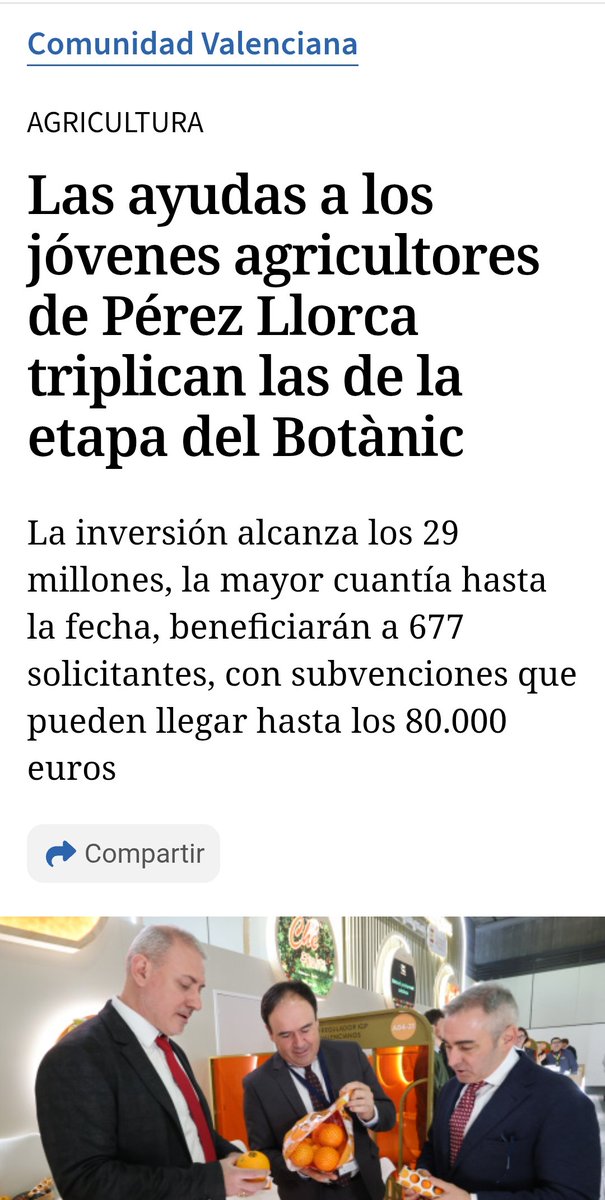 Comunidad Valenciana

AGRICULTURA

Las ayudas a los jóvenes agricultores de Pérez Llorca triplican las de la etapa del Botànic

La inversión alcanza los 29 millones, la mayor cuantía hasta la fecha, beneficiarán a 677 solicitantes, con subvenciones que pueden llegar hasta los 80.000 euros

Compartir